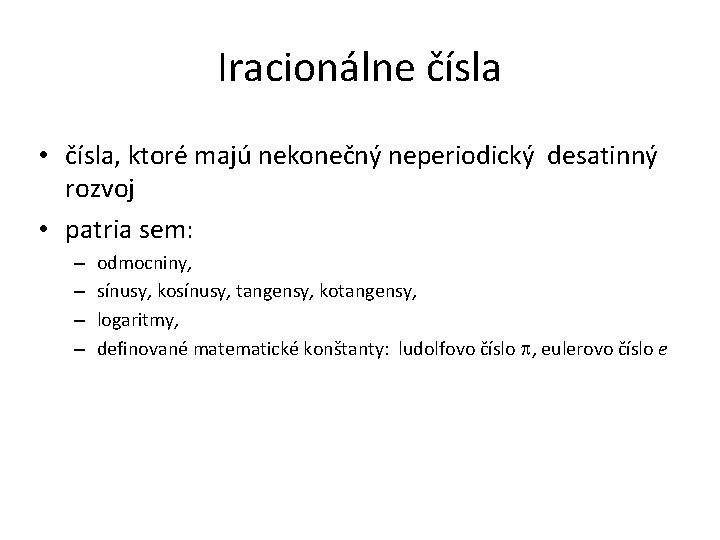 Iracionálne čísla

• čísla, ktoré majú nekonečný neperiodický desatinný rozvoj

• patria sem:

– odmocniny,

– sínusy, kosínusy, tangensy, kotangensy,

– logaritmy,

– definované matematické konštanty: ludolfovo číslo $\pi$, eulerovo číslo $e$